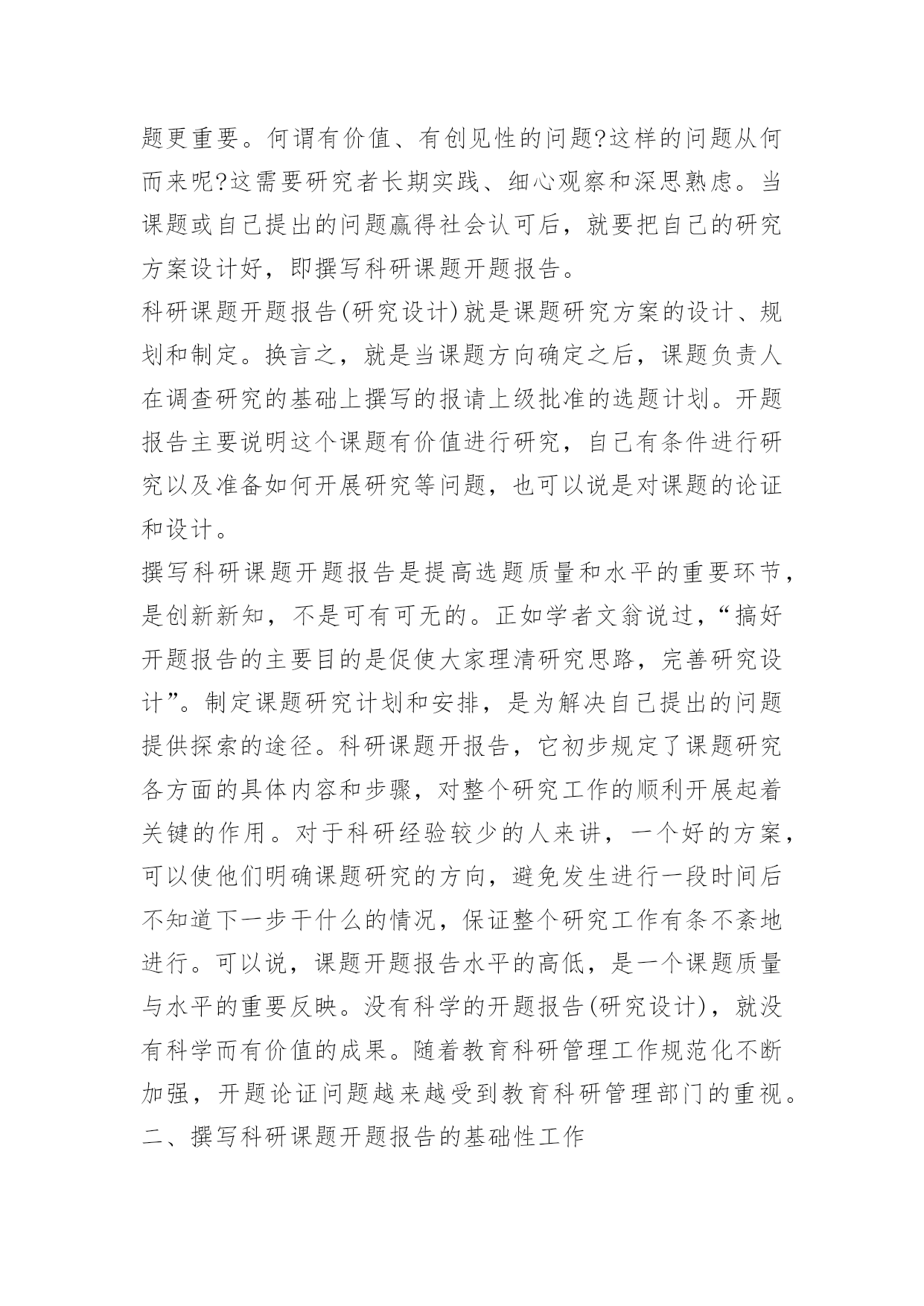 题更重要。何谓有价值、有创见性的问题?这样的问题从何而来呢?这需要研究者长期实践、细心观察和深思熟虑。当课题或自己提出的问题赢得社会认可后，就要把自己的研究方案设计好，即撰写科研课题开题报告。

科研课题开题报告(研究设计)就是课题研究方案的设计、规划和制定。换言之，就是当课题方向确定之后，课题负责人在调查研究的基础上撰写的报请上级批准的选题计划。开题报告主要说明这个课题有价值进行研究，自己有条件进行研究以及准备如何开展研究等问题，也可以说是对课题的论证和设计。

撰写科研课题开题报告是提高选题质量和水平的重要环节，是创新新知，不是可有可无的。正如学者文翁说过，“搞好开题报告的主要目的是促使大家理清研究思路，完善研究设计”。制定课题研究计划和安排，是为解决自己提出的问题提供探索的途径。科研课题开报告，它初步规定了课题研究各方面的具体内容和步骤，对整个研究工作的顺利开展起着关键的作用。对于科研经验较少的人来讲，一个好的方案，可以使他们明确课题研究的方向，避免发生进行一段时间后不知道下一步干什么的情况，保证整个研究工作有条不紊地进行。可以说，课题开题报告水平的高低，是一个课题质量与水平的重要反映。没有科学的开题报告(研究设计)，就没有科学而有价值的成果。随着教育科研管理工作规范化不断加强，开题论证问题越来越受到教育科研管理部门的重视。

二、撰写科研课题开题报告的基础性工作